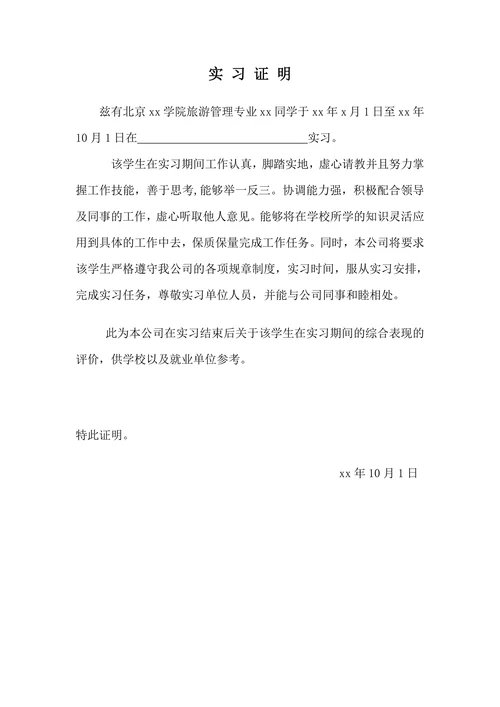 实 习 证 明

兹有北京 xx 学院旅游管理专业 xx 同学于 xx 年 x 月 1 日至 xx 年 10 月 1 日在______________________________实习。

该学生在实习期间工作认真，脚踏实地，虚心请教并且努力掌握工作技能，善于思考，能够举一反三。协调能力强，积极配合领导及同事的工作，虚心听取他人意见。能够将在学校所学的知识灵活应用到具体的工作中去，保质保量完成工作任务。同时，本公司将要求该学生严格遵守我公司的各项规章制度，实习时间，服从实习安排，完成实习任务，尊敬实习单位人员，并能与公司同事和睦相处。

此为本公司在实习结束后关于该学生在实习期间的综合表现的评价，供学校以及就业单位参考。

特此证明。

xx 年 10 月 1 日